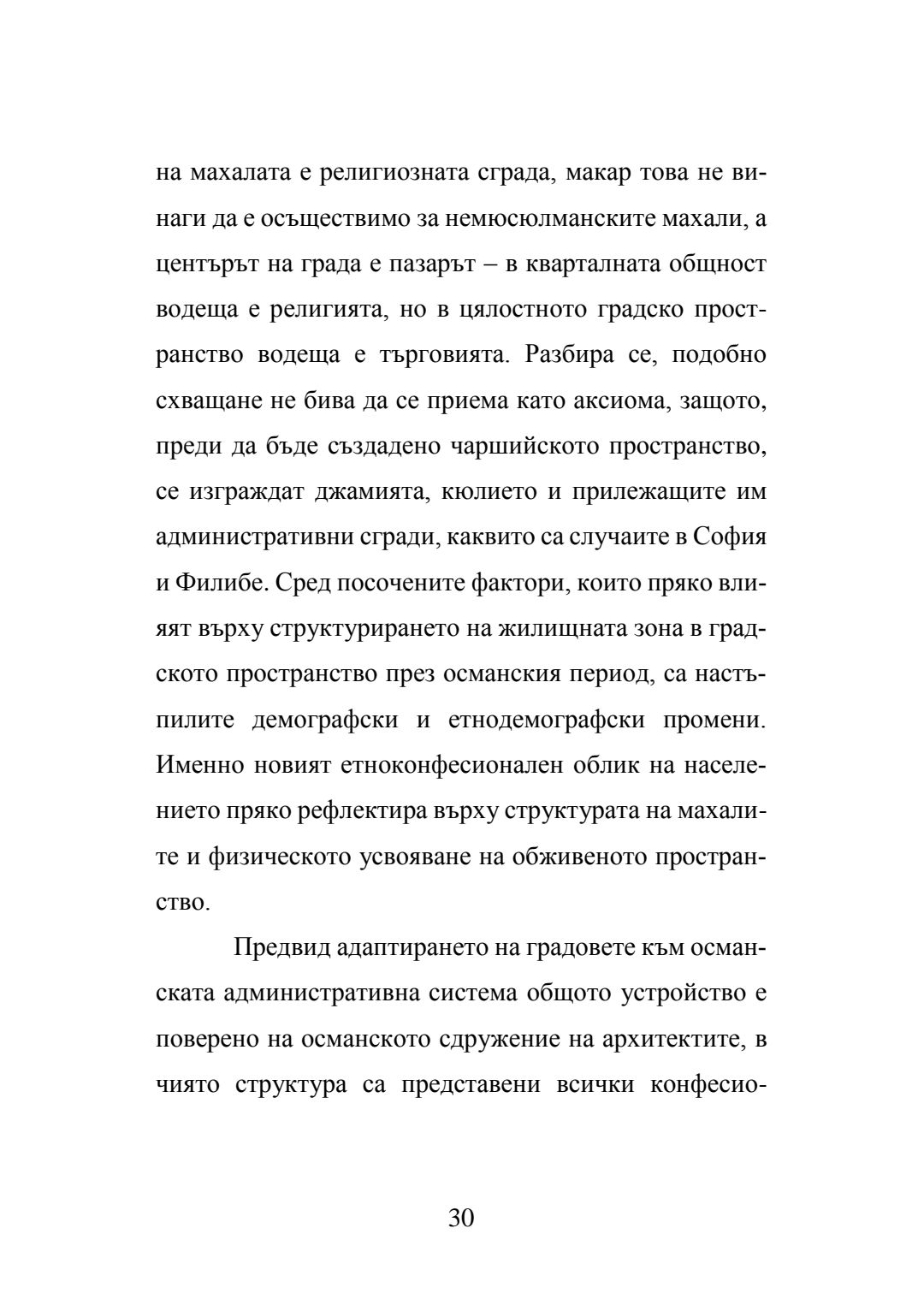 на махалата е религиозната сграда, макар това не винаги да е осъществимо за немюсюлманските махали, а центърът на града е пазарът – в кварталната общност водеща е религията, но в цялостното градско пространство водеща е търговията. Разбира се, подобно схващане не бива да се приема като аксиома, защото, преди да бъде създадено чаршийското пространство, се изграждат джамията, кюлието и прилежащите им административни сгради, каквито са случаите в София и Филибе. Сред посочените фактори, които пряко влияят върху структурирането на жилищната зона в градското пространство през османския период, са настъпилите демографски и етнодемографски промени. Именно новият етноконфесионален облик на населението пряко рефлектира върху структурата на махалите и физическото усвояване на обживеното пространство.

Предвид адаптирането на градовете към османската административна система общото устройство е поверено на османското сдружение на архитектите, в чиято структура са представени всички конфесио-

30